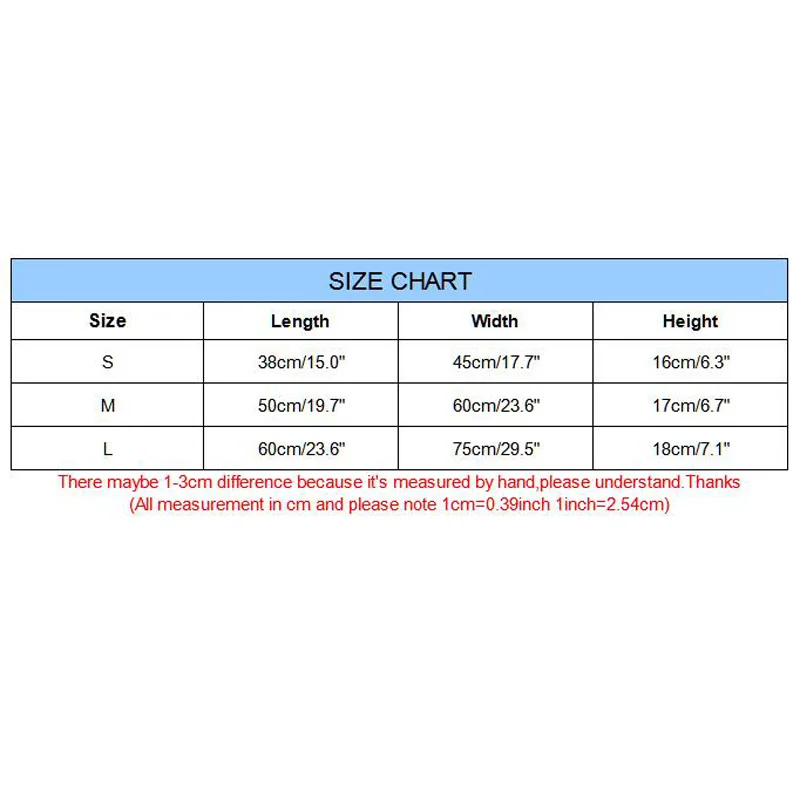 SIZE CHART

| Size | Length | Width | Height |
|---|---|---|---|
| S | 38cm/15.0" | 45cm/17.7" | 16cm/6.3" |
| M | 50cm/19.7" | 60cm/23.6" | 17cm/6.7" |
| L | 60cm/23.6" | 75cm/29.5" | 18cm/7.1" |

There maybe 1-3cm difference because it's measured by hand,please understand.Thanks
(All measurement in cm and please note 1cm=0.39inch 1inch=2.54cm)